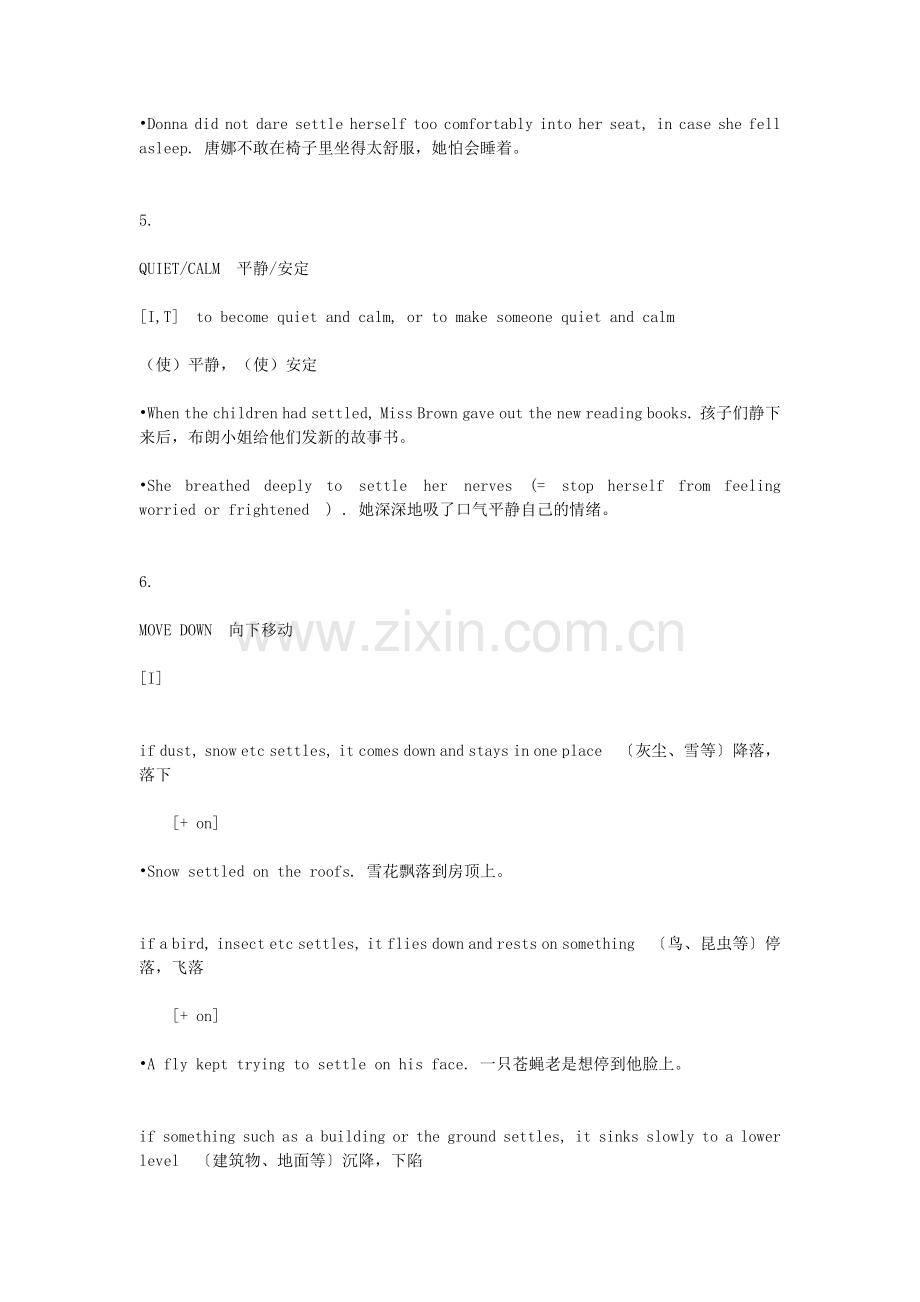 • Donna did not dare settle herself too comfortably into her seat, in case she fell asleep. 唐娜不敢在椅子里坐得太舒服，她怕会睡着。

5.

QUIET/CALM 平静/安定

[I,T] to become quiet and calm, or to make someone quiet and calm

（使）平静，（使）安定

• When the children had settled, Miss Brown gave out the new reading books. 孩子们静下来后，布朗小姐给他们发新的故事书。

• She breathed deeply to settle her nerves (= stop herself from feeling worried or frightened ). 她深深地吸了口气平静自己的情绪。

6.

MOVE DOWN 向下移动

[I]

if dust, snow etc settles, it comes down and stays in one place 〔灰尘、雪等〕降落，落下

[+ on]

• Snow settled on the roofs. 雪花飘落到房顶上。

if a bird, insect etc settles, it flies down and rests on something 〔鸟、昆虫等〕停落，飞落

[+ on]

• A fly kept trying to settle on his face. 一只苍蝇老是想停到他脸上。

if something such as a building or the ground settles, it sinks slowly to a lower level 〔建筑物、地面等〕沉降，下陷

www.zixin.com.cn